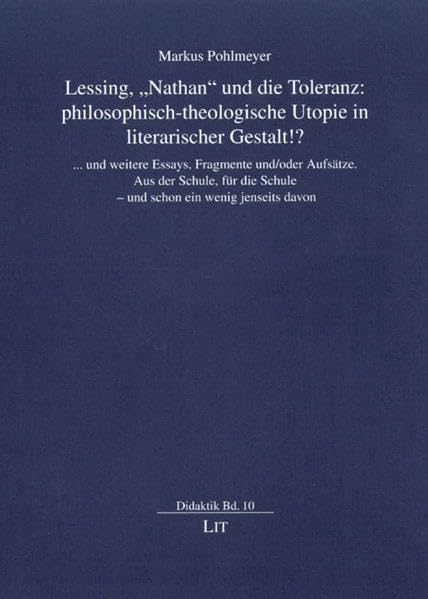 Markus Pohlmeyer

Lessing, „Nathan“ und die Toleranz: philosophisch-theologische Utopie in literarischer Gestalt!?

... und weitere Essays, Fragmente und/oder Aufsätze. Aus der Schule, für die Schule – und schon ein wenig jenseits davon

Didaktik Bd. 10

LIT